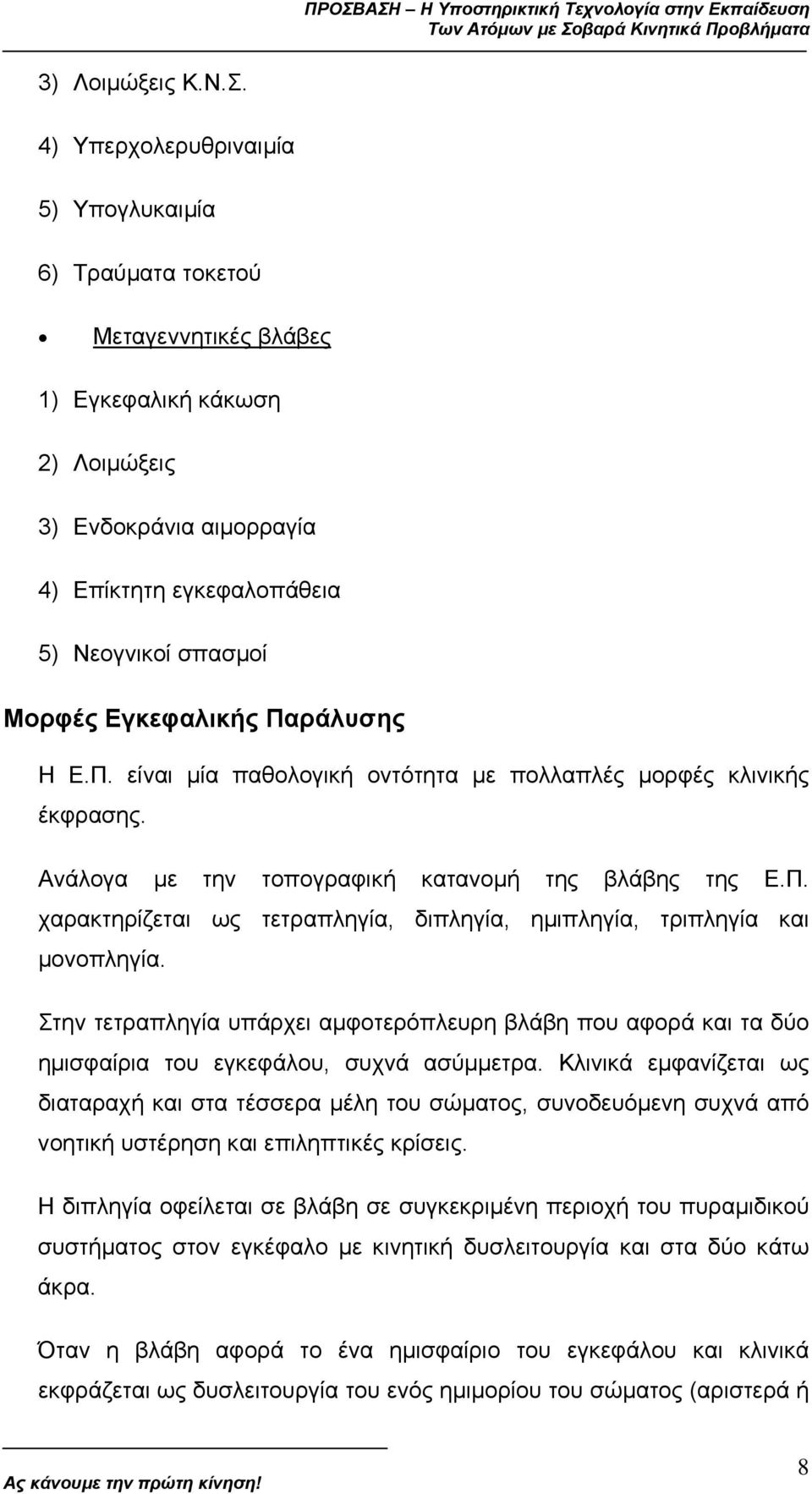 ΠΡΟΣΒΑΣΗ – Η Υποστηρικτική Τεχνολογία στην Εκπαίδευση Των Ατόμων με Σοβαρά Κινητικά Προβλήματα

3) Λοιμώξεις Κ.Ν.Σ.

4) Υπερχολερυθριναιμία

5) Υπογλυκαιμία

6) Τραύματα τοκετού

• Μεταγεννητικές βλάβες

1) Εγκεφαλική κάκωση

2) Λοιμώξεις

3) Ενδοκράνια αιμορραγία

4) Επίκτητη εγκεφαλοπάθεια

5) Νεογνικοί σπασμοί

Μορφές Εγκεφαλικής Παράλυσης

Η Ε.Π. είναι μία παθολογική οντότητα με πολλαπλές μορφές κλινικής έκφρασης.

Ανάλογα με την τοπογραφική κατανομή της βλάβης της Ε.Π. χαρακτηρίζεται ως τετραπληγία, διπληγία, ημιπληγία, τριπληγία και μονοπληγία.

Στην τετραπληγία υπάρχει αμφοτερόπλευρη βλάβη που αφορά και τα δύο ημισφαίρια του εγκεφάλου, συχνά ασύμμετρα. Κλινικά εμφανίζεται ως διαταραχή και στα τέσσερα μέλη του σώματος, συνοδευόμενη συχνά από νοητική υστέρηση και επιληπτικές κρίσεις.

Η διπληγία οφείλεται σε βλάβη σε συγκεκριμένη περιοχή του πυραμιδικού συστήματος στον εγκέφαλο με κινητική δυσλειτουργία και στα δύο κάτω άκρα.

Όταν η βλάβη αφορά το ένα ημισφαίριο του εγκεφάλου και κλινικά εκφράζεται ως δυσλειτουργία του ενός ημιμορίου του σώματος (αριστερά ή

Ας κάνουμε την πρώτη κίνηση!

8